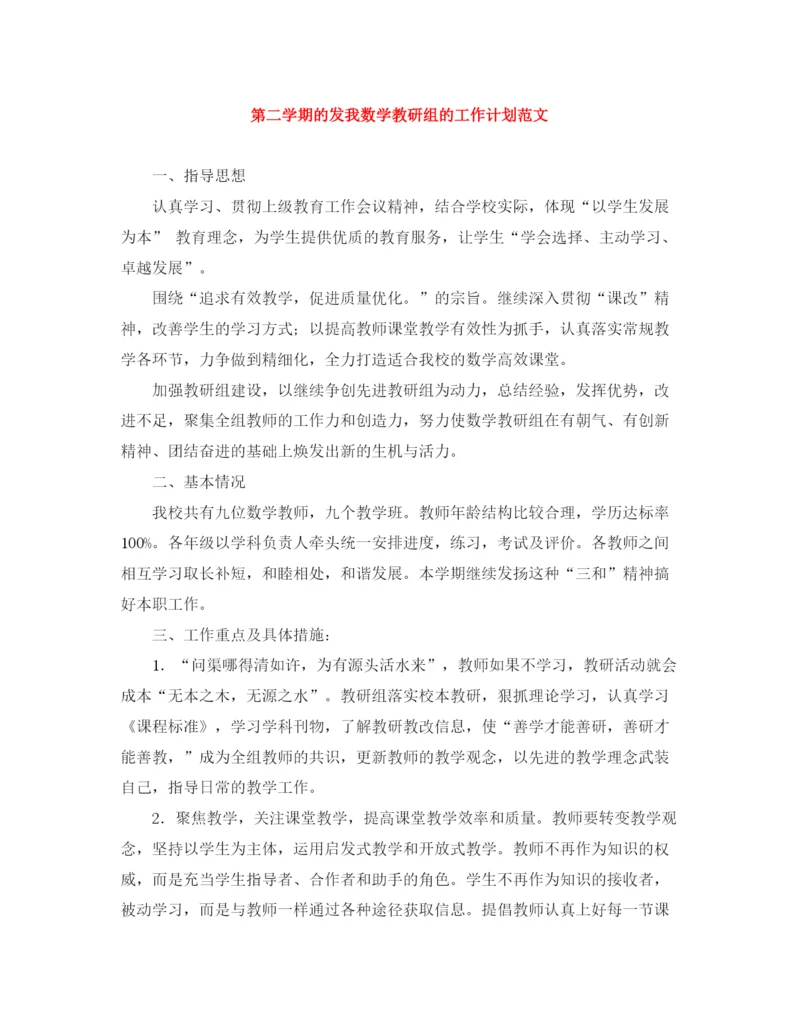 第二学期的发我数学教研组的工作计划范文

一、指导思想

认真学习、贯彻上级教育工作会议精神，结合学校实际，体现“以学生发展为本” 教育理念，为学生提供优质的教育服务，让学生“学会选择、主动学习、卓越发展”。

围绕“追求有效教学，促进质量优化。”的宗旨。继续深入贯彻“课改”精神，改善学生的学习方式；以提高教师课堂教学有效性为抓手，认真落实常规教学各环节，力争做到精细化，全力打造适合我校的数学高效课堂。

加强教研组建设，以继续争创先进教研组为动力，总结经验，发挥优势，改进不足，聚集全组教师的工作力和创造力，努力使数学教研组在有朝气、有创新精神、团结奋进的基础上焕发出新的生机与活力。

二、基本情况

我校共有九位数学教师，九个教学班。教师年龄结构比较合理，学历达标率100%。各年级以学科负责人牵头统一安排进度，练习，考试及评价。各教师之间相互学习取长补短，和睦相处，和谐发展。本学期继续发扬这种“三和”精神搞好本职工作。

三、工作重点及具体措施：

1. “问渠哪得清如许，为有源头活水来”，教师如果不学习，教研活动就会成本“无本之木，无源之水”。教研组落实校本教研，狠抓理论学习，认真学习《课程标准》，学习学科刊物，了解教研教改信息，使“善学才能善研，善研才能善教，”成为全组教师的共识，更新教师的教学观念，以先进的教学理念武装自己，指导日常的教学工作。

2. 聚焦教学，关注课堂教学，提高课堂教学效率和质量。教师要转变教学观念，坚持以学生为主体，运用启发式教学和开放式教学。教师不再作为知识的权威，而是充当学生指导者、合作者和助手的角色。学生不再作为知识的接收者，被动学习，而是与教师一样通过各种途径获取信息。提倡教师认真上好每一节课